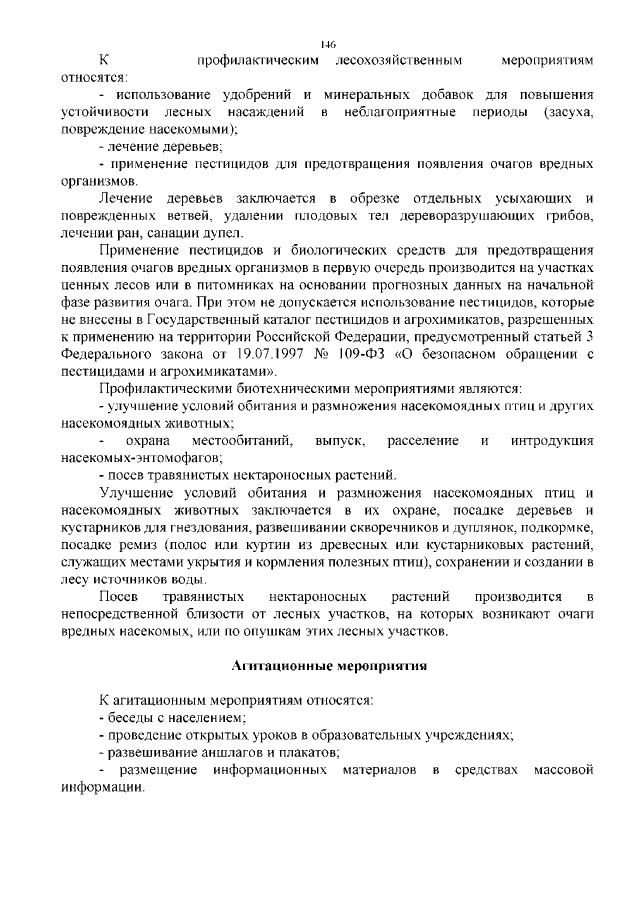 146

К профилактическим лесохозяйственным мероприятиям относятся:

- использование удобрений и минеральных добавок для повышения устойчивости лесных насаждений в неблагоприятные периоды (засуха, повреждение насекомыми);

- лечение деревьев;

- применение пестицидов для предотвращения появления очагов вредных организмов.

Лечение деревьев заключается в обрезке отдельных усыхающих и поврежденных ветвей, удалении плодовых тел дереворазрушающих грибов, лечении ран, санации дупел.

Применение пестицидов и биологических средств для предотвращения появления очагов вредных организмов в первую очередь производится на участках ценных лесов или в питомниках на основании прогнозных данных на начальной фазе развития очага. При этом не допускается использование пестицидов, которые не внесены в Государственный каталог пестицидов и агрохимикатов, разрешенных к применению на территории Российской Федерации, предусмотренный статьей 3 Федерального закона от 19.07.1997 № 109-ФЗ «О безопасном обращении с пестицидами и агрохимикатами».

Профилактическими биотехническими мероприятиями являются:

- улучшение условий обитания и размножения насекомоядных птиц и других насекомоядных животных;

- охрана местообитаний, выпуск, расселение и интродукция насекомых-энтомофагов;

- посев травянистых нектароносных растений.

Улучшение условий обитания и размножения насекомоядных птиц и насекомоядных животных заключается в их охране, посадке деревьев и кустарников для гнездования, развешивании скворечников и дуплянок, подкормке, посадке ремиз (полос или куртин из древесных или кустарниковых растений, служащих местами укрытия и кормления полезных птиц), сохранении и создании в лесу источников воды.

Посев травянистых нектароносных растений производится в непосредственной близости от лесных участков, на которых возникают очаги вредных насекомых, или по опушкам этих лесных участков.

Агитационные мероприятия

К агитационным мероприятиям относятся:

- беседы с населением;

- проведение открытых уроков в образовательных учреждениях;

- развешивание аншлагов и плакатов;

- размещение информационных материалов в средствах массовой информации.